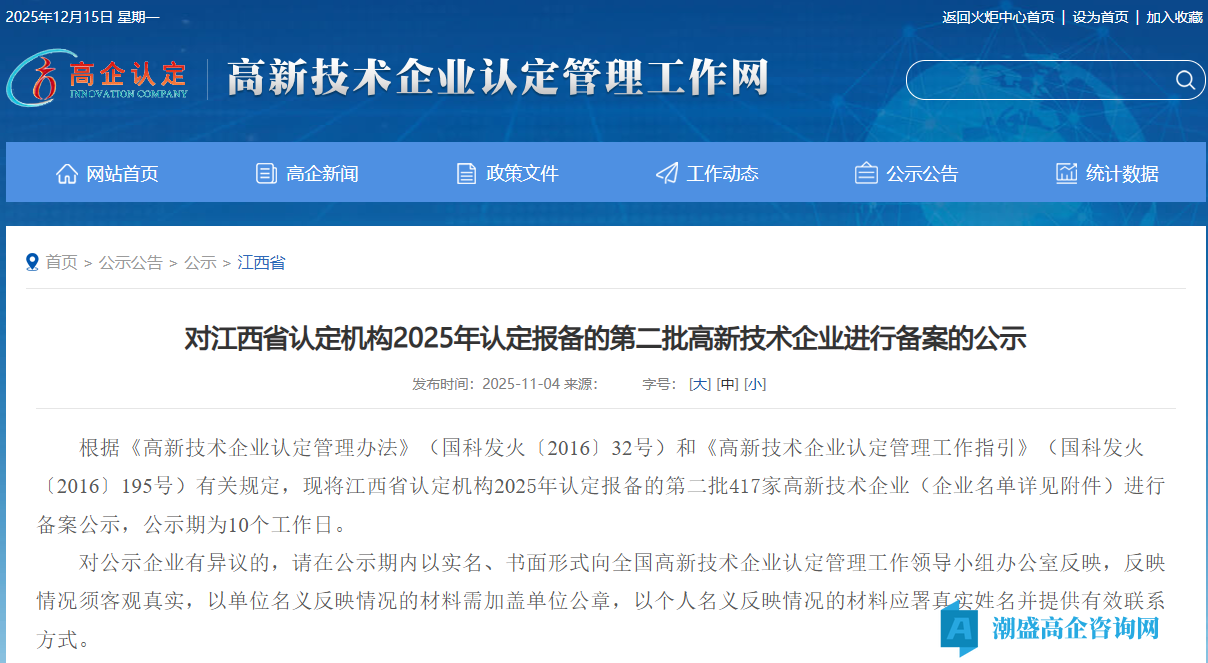 2025年12月15日 星期一

返回火炬中心首页 | 设为首页 | 加入收藏

高企认定 INNOVATION COMPANY

高新技术企业认定管理工作网

网站首页 高企新闻 政策文件 工作动态 公示公告 统计数据

首页 > 公示公告 > 公示 > 江西省

对江西省认定机构2025年认定报备的第二批高新技术企业进行备案的公示

发布时间：2025-11-04 来源： 字号：[大] [中] [小]

根据《高新技术企业认定管理办法》（国科发火〔2016〕32号）和《高新技术企业认定管理工作指引》（国科发火〔2016〕195号）有关规定，现将江西省认定机构2025年认定报备的第二批417家高新技术企业（企业名单详见附件）进行备案公示，公示期为10个工作日。

对公示企业有异议的，请在公示期内以实名、书面形式向全国高新技术企业认定管理工作领导小组办公室反映，反映情况须客观真实，以单位名义反映情况的材料需加盖单位公章，以个人名义反映情况的材料应署真实姓名并提供有效联系方式。

潮盛高企咨询网